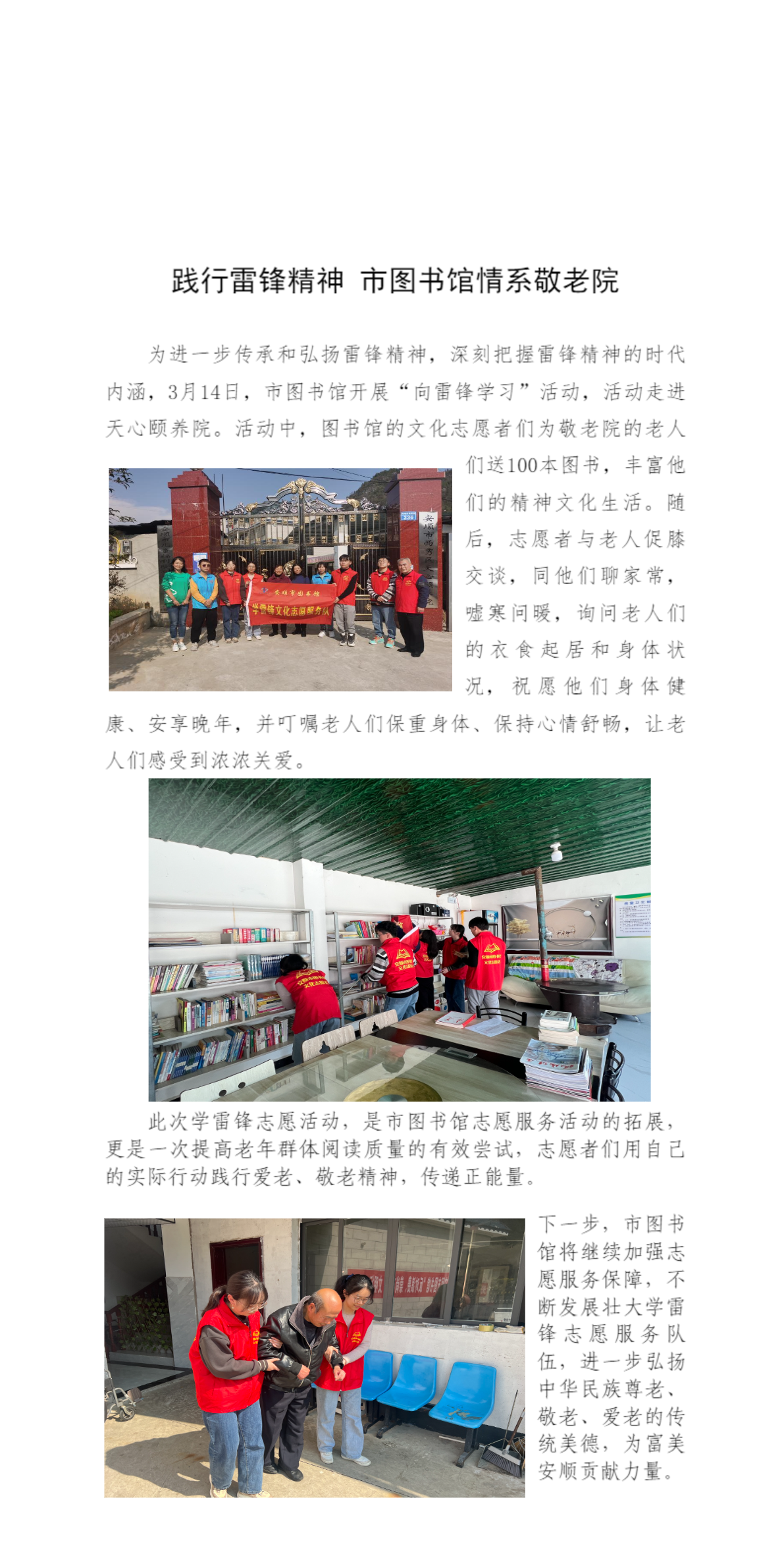 践行雷锋精神 市图书馆情系敬老院

为进一步传承和弘扬雷锋精神，深刻把握雷锋精神的时代内涵，3月14日，市图书馆开展“向雷锋学习”活动，活动走进天心颐养院。活动中，图书馆的文化志愿者们为敬老院的老人们送100本图书，丰富他们的精神文化生活。随后，志愿者与老人促膝交谈，同他们聊家常，嘘寒问暖，询问老人们的衣食起居和身体状况，祝愿他们身体健康、安享晚年，并叮嘱老人们保重身体、保持心情舒畅，让老人们感受到浓浓关爱。

此次学雷锋志愿活动，是市图书馆志愿服务活动的拓展，更是一次提高老年群体阅读质量的有效尝试，志愿者们用自己的实际行动践行爱老、敬老精神，传递正能量。

下一步，市图书馆将继续加强志愿服务保障，不断发展壮大学雷锋志愿服务队伍，进一步弘扬中华民族尊老、敬老、爱老的传统美德，为富美安顺贡献力量。